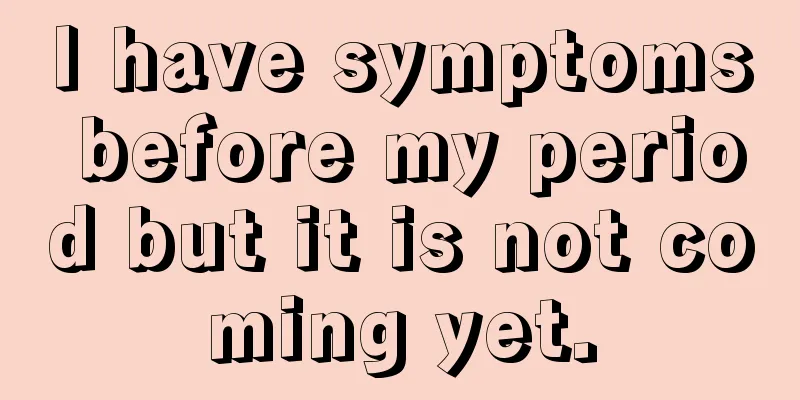 I have symptoms before my period but it is not coming yet.